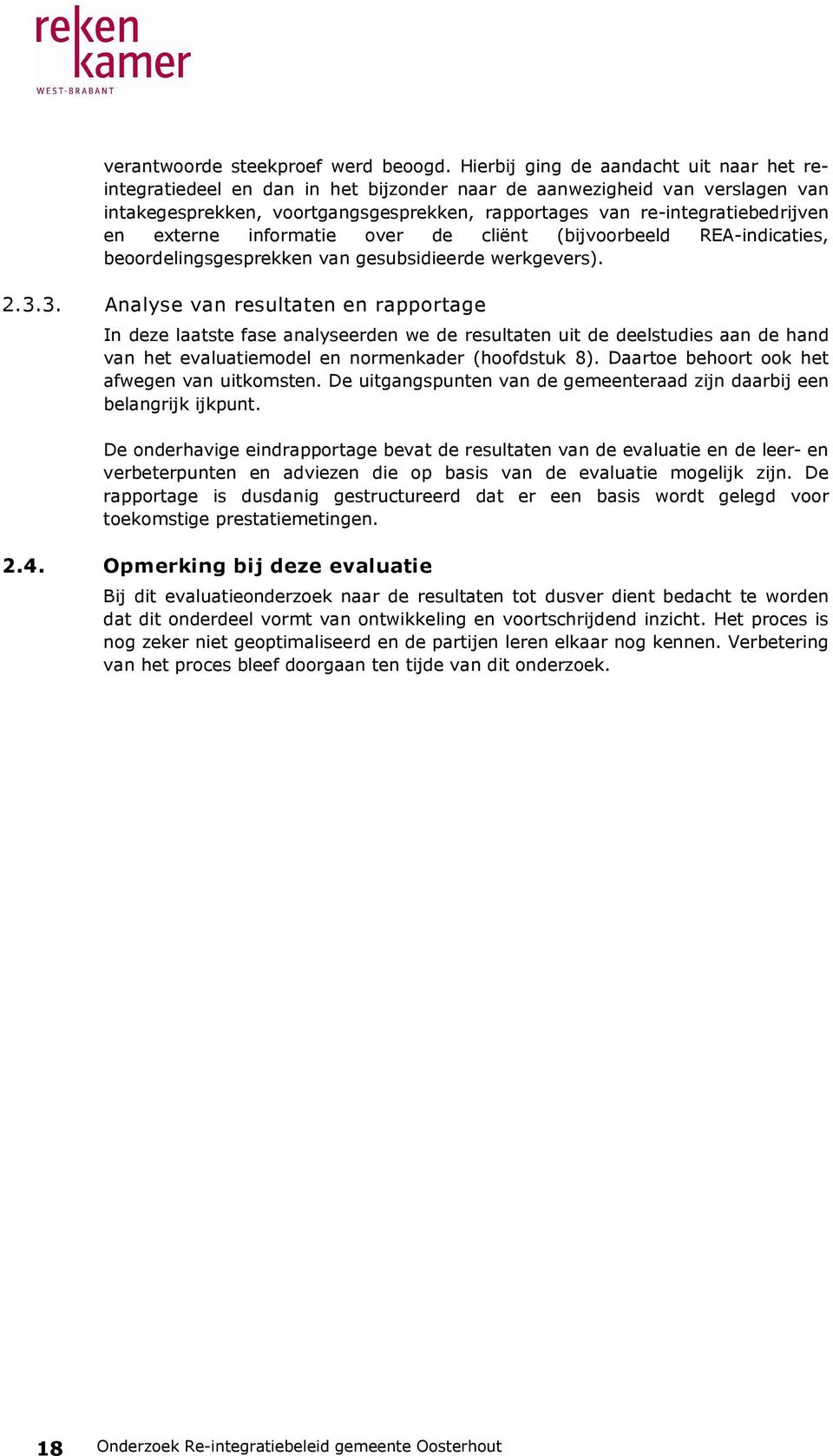 reken kamer
WEST-BRABANT

verantwoorde steekproef werd beoogd. Hierbij ging de aandacht uit naar het re-integratiedeel en dan in het bijzonder naar de aanwezigheid van verslagen van intakegesprekken, voortgangsgesprekken, rapportages van re-integratiebedrijven en externe informatie over de cliënt (bijvoorbeeld REA-indicaties, beoordelingsgesprekken van gesubsidieerde werkgevers).

2.3.3. Analyse van resultaten en rapportage

In deze laatste fase analyseerden we de resultaten uit de deelstudies aan de hand van het evaluatiemodel en normenkader (hoofdstuk 8). Daartoe behoort ook het afwegen van uitkomsten. De uitgangspunten van de gemeenteraad zijn daarbij een belangrijk ijkpunt.

De onderhavige eindrapportage bevat de resultaten van de evaluatie en de leer- en verbeterpunten en adviezen die op basis van de evaluatie mogelijk zijn. De rapportage is dusdanig gestructureerd dat er een basis wordt gelegd voor toekomstige prestatiemetingen.

2.4. Opmerking bij deze evaluatie

Bij dit evaluatieonderzoek naar de resultaten tot dusver dient bedacht te worden dat dit onderdeel vormt van ontwikkeling en voortschrijdend inzicht. Het proces is nog zeker niet geoptimaliseerd en de partijen leren elkaar nog kennen. Verbetering van het proces bleef doorgaan ten tijde van dit onderzoek.

18 Onderzoek Re-integratiebeleid gemeente Oosterhout